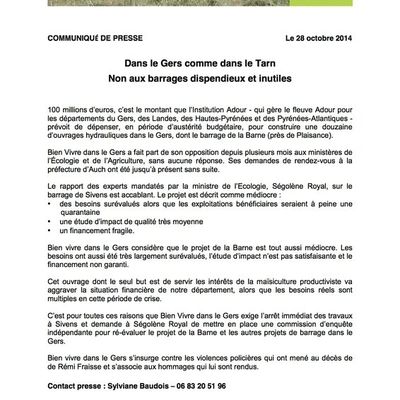 COMMUNIQUÉ DE PRESSE

Le 28 octobre 2014

Dans le Gers comme dans le Tarn
Non aux barrages dispendieux et inutiles

100 millions d'euros, c'est le montant que l'Institution Adour - qui gère le fleuve Adour pour les départements du Gers, des Landes, des Hautes-Pyrénées et des Pyrénées-Atlantiques - prévoit de dépenser, en période d'austérité budgétaire, pour construire une douzaine d'ouvrages hydrauliques dans le Gers, dont le barrage de la Barne (près de Plaisance).

Bien Vivre dans le Gers a fait part de son opposition depuis plusieurs mois aux ministères de l'Écologie et de l'Agriculture, sans aucune réponse. Ses demandes de rendez-vous à la préfecture d'Auch ont été jusqu'à présent sans suite.

Le rapport des experts mandatés par la ministre de l'Ecologie, Ségolène Royal, sur le barrage de Sivens est accablant. Le projet est décrit comme médiocre :
• des besoins surévalués alors que les exploitations bénéficiaires seraient à peine une quarantaine
• une étude d'impact de qualité très moyenne
• un financement fragile.

Bien vivre dans le Gers considère que le projet de la Barne est tout aussi médiocre. Les besoins ont aussi été très largement surévalués, l'étude d'impact n'est pas satisfaisante et le financement non garanti.

Cet ouvrage dont le seul but est de servir les intérêts de la maïsiculture productiviste va aggraver la situation financière de notre département, alors que les besoins réels sont multiples en cette période de crise.

C'est pour toutes ces raisons que Bien Vivre dans le Gers exige l'arrêt immédiat des travaux à Sivens et demande à Ségolène Royal de mettre en place une commission d'enquête indépendante pour ré-évaluer le projet de la Barne et les autres projets de barrage dans le Gers.

Bien vivre dans le Gers s'insurge contre les violences policières qui ont mené au décès de de Rémi Fraisse et s'associe aux hommages qui lui sont rendus.

Contact presse : Sylviane Baudois – 06 83 20 51 96